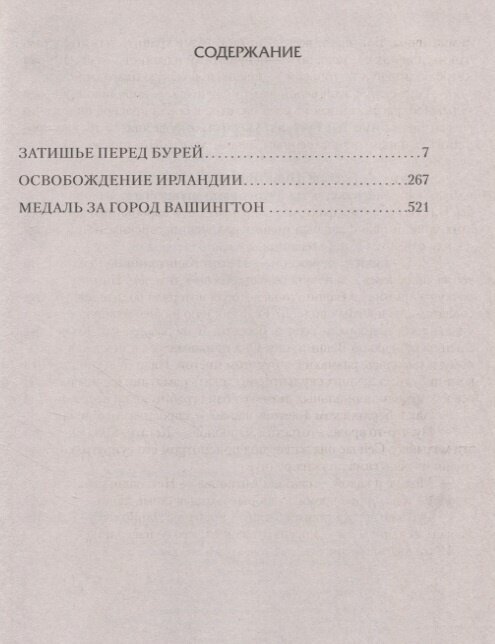 СОДЕРЖАНИЕ

ЗАТИШЬЕ ПЕРЕД БУРЕЙ 7
ОСВОБОЖДЕНИЕ ИРЛАНДИИ 267
МЕДАЛЬ ЗА ГОРОД ВАШИНГТОН 521